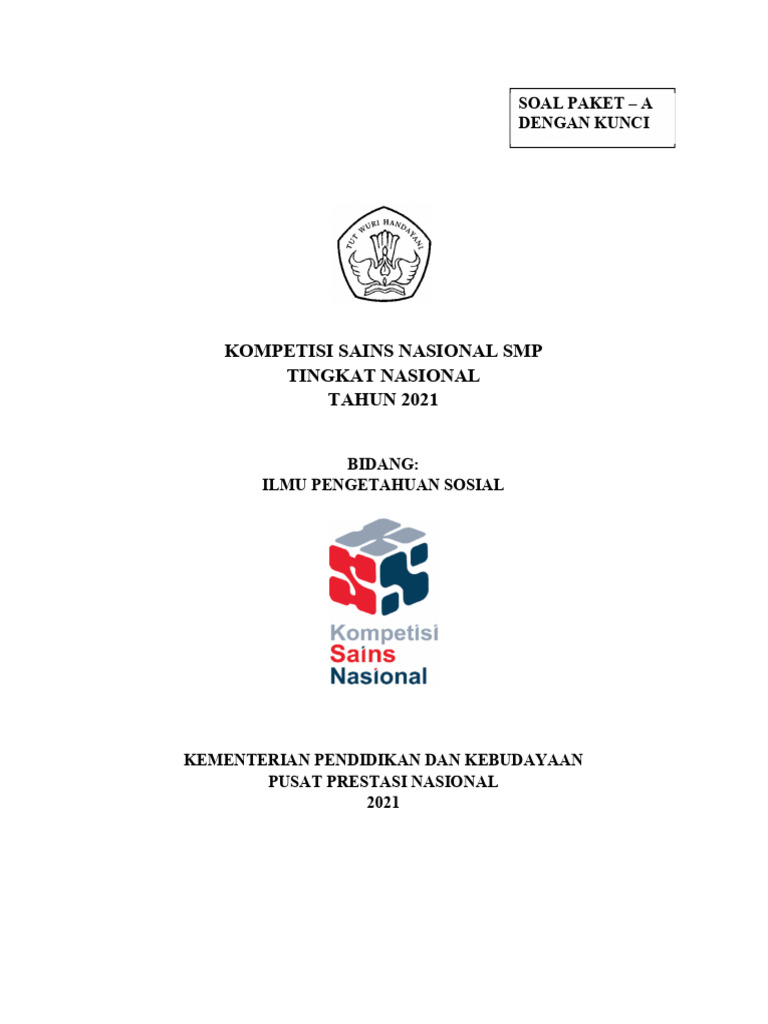 SOAL PAKET – A
DENGAN KUNCI

TUT WURI HANDAYANI

KOMPETISI SAINS NASIONAL SMP
TINGKAT NASIONAL
TAHUN 2021

BIDANG:
ILMU PENGETAHUAN SOSIAL

Kompetisi
Sains
Nasional

KEMENTERIAN PENDIDIKAN DAN KEBUDAYAAN
PUSAT PRESTASI NASIONAL
2021